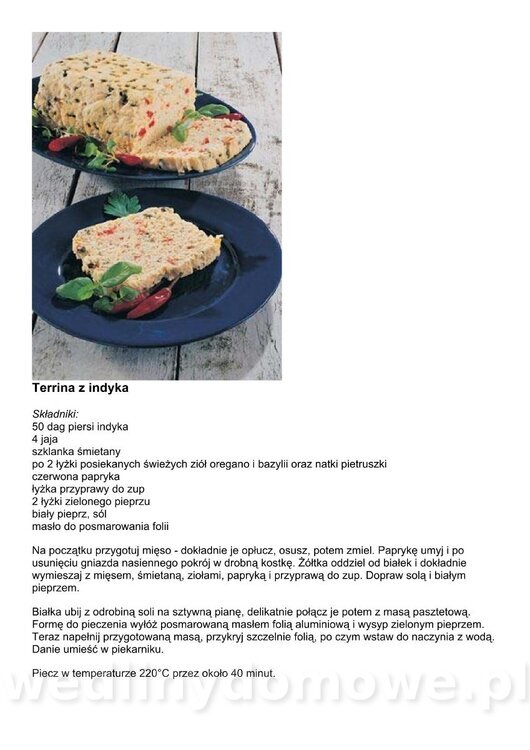 Terrina z indyka

Składniki:
50 dag piersi indyka
4 jaja
szklanka śmietany
po 2 łyżki posiekanych świeżych ziół oregano i bazylii oraz natki pietruszki
czerwona papryka
łyżka przyprawy do zup
2 łyżki zielonego pieprzu
biały pieprz, sól
masło do posmarowania folii

Na początku przygotuj mięso - dokładnie je opłucz, osusz, potem zmiel. Paprykę umyj i po usunięciu gniazda nasiennego pokrój w drobną kostkę. Żółtka oddziel od białek i dokładnie wymieszaj z mięsem, śmietaną, ziołami, papryką i przyprawą do zup. Dopraw solą i białym pieprzem.

Białka ubij z odrobiną soli na sztywną pianę, delikatnie połącz je potem z masą pasztetową. Formę do pieczenia wyłóż posmarowaną masłem folią aluminiową i wysyp zielonym pieprzem. Teraz napełnij przygotowaną masą, przykryj szczelnie folią, po czym wstaw do naczynia z wodą. Danie umieść w piekarniku.

Piecz w temperaturze 220°C przez około 40 minut.

wedlinydomowe.pl